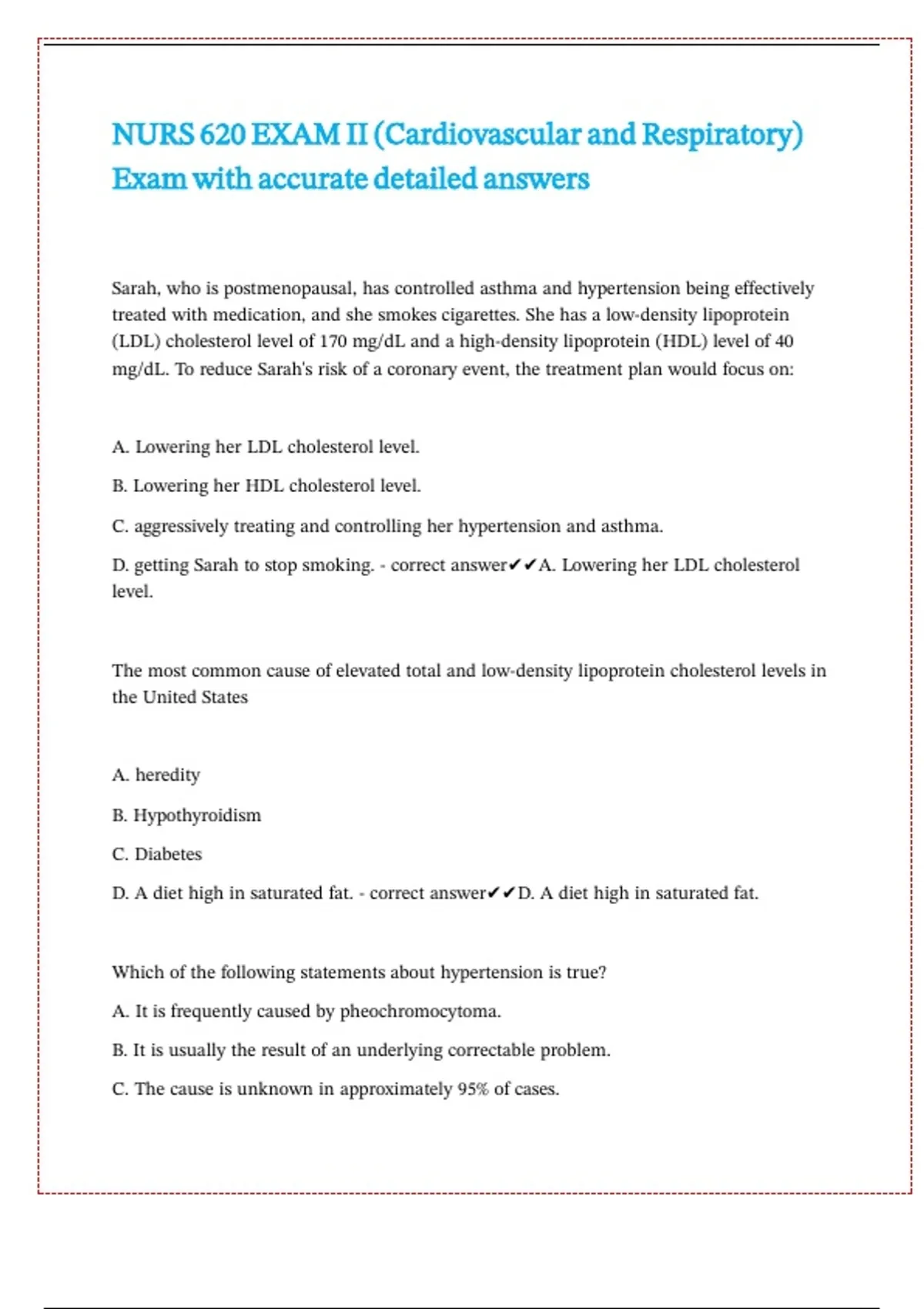 NURS 620 EXAM II (Cardiovascular and Respiratory) Exam with accurate detailed answers

Sarah, who is postmenopausal, has controlled asthma and hypertension being effectively treated with medication, and she smokes cigarettes. She has a low-density lipoprotein (LDL) cholesterol level of 170 mg/dL and a high-density lipoprotein (HDL) level of 40 mg/dL. To reduce Sarah's risk of a coronary event, the treatment plan would focus on:

A. Lowering her LDL cholesterol level.

B. Lowering her HDL cholesterol level.

C. aggressively treating and controlling her hypertension and asthma.

D. getting Sarah to stop smoking. - correct answer✔✔A. Lowering her LDL cholesterol level.

The most common cause of elevated total and low-density lipoprotein cholesterol levels in the United States

A. heredity

B. Hypothyroidism

C. Diabetes

D. A diet high in saturated fat. - correct answer✔✔D. A diet high in saturated fat.

Which of the following statements about hypertension is true?

A. It is frequently caused by pheochromocytoma.

B. It is usually the result of an underlying correctable problem.

C. The cause is unknown in approximately 95% of cases.